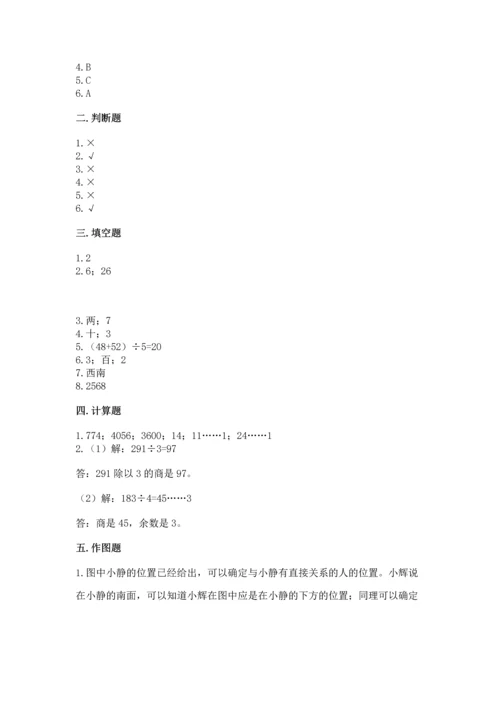 4.B
5.C
6.A

二.判断题

1.×
2.√
3.×
4.×
5.×
6.√

三.填空题

1.2
2.6；26

3.两；7
4.十；3
5.（48+52）÷5=20
6.3；百；2
7.西南
8.2568

四.计算题

1.774；4056；3600；14；11……1；24……1
2.（1）解：291÷3=97

答：291 除以 3 的商是 97。

（2）解：183÷4=45……3

答：商是 45，余数是 3。

五.作图题

1.图中小静的位置已经给出，可以确定与小静有直接关系的人的位置。小辉说在小静的南面，可以知道小辉在图中应是在小静的下方的位置；同理可以确定